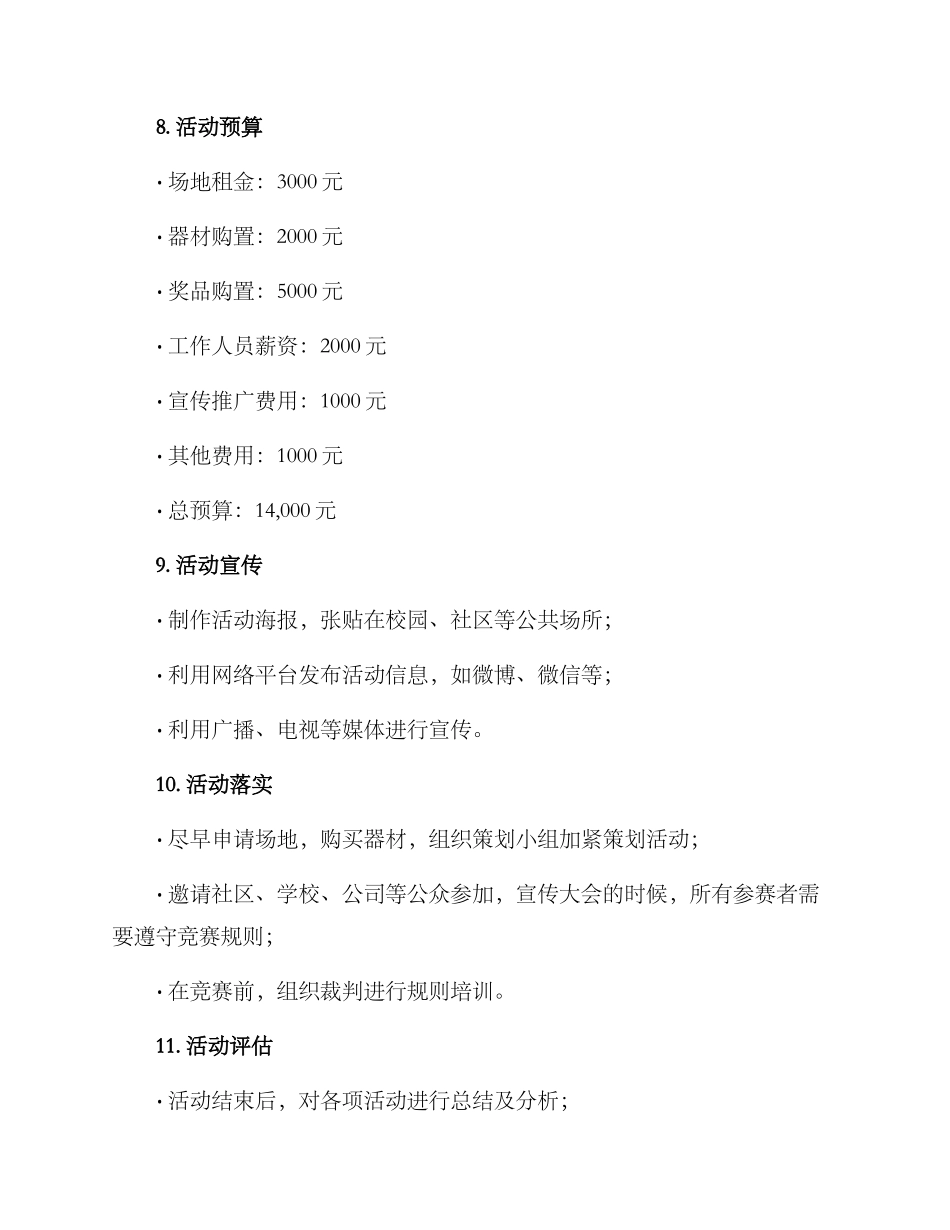 8. 活动预算

· 场地租金：3000 元

· 器材购置：2000 元

· 奖品购置：5000 元

· 工作人员薪资：2000 元

· 宣传推广费用：1000 元

· 其他费用：1000 元

· 总预算：14,000 元

9. 活动宣传

· 制作活动海报，张贴在校园、社区等公共场所；

· 利用网络平台发布活动信息，如微博、微信等；

· 利用广播、电视等媒体进行宣传。

10. 活动落实

· 尽早申请场地，购买器材，组织策划小组加紧策划活动；

· 邀请社区、学校、公司等公众参加，宣传大会的时候，所有参赛者需要遵守竞赛规则；

· 在竞赛前，组织裁判进行规则培训。

11. 活动评估

· 活动结束后，对各项活动进行总结及分析；